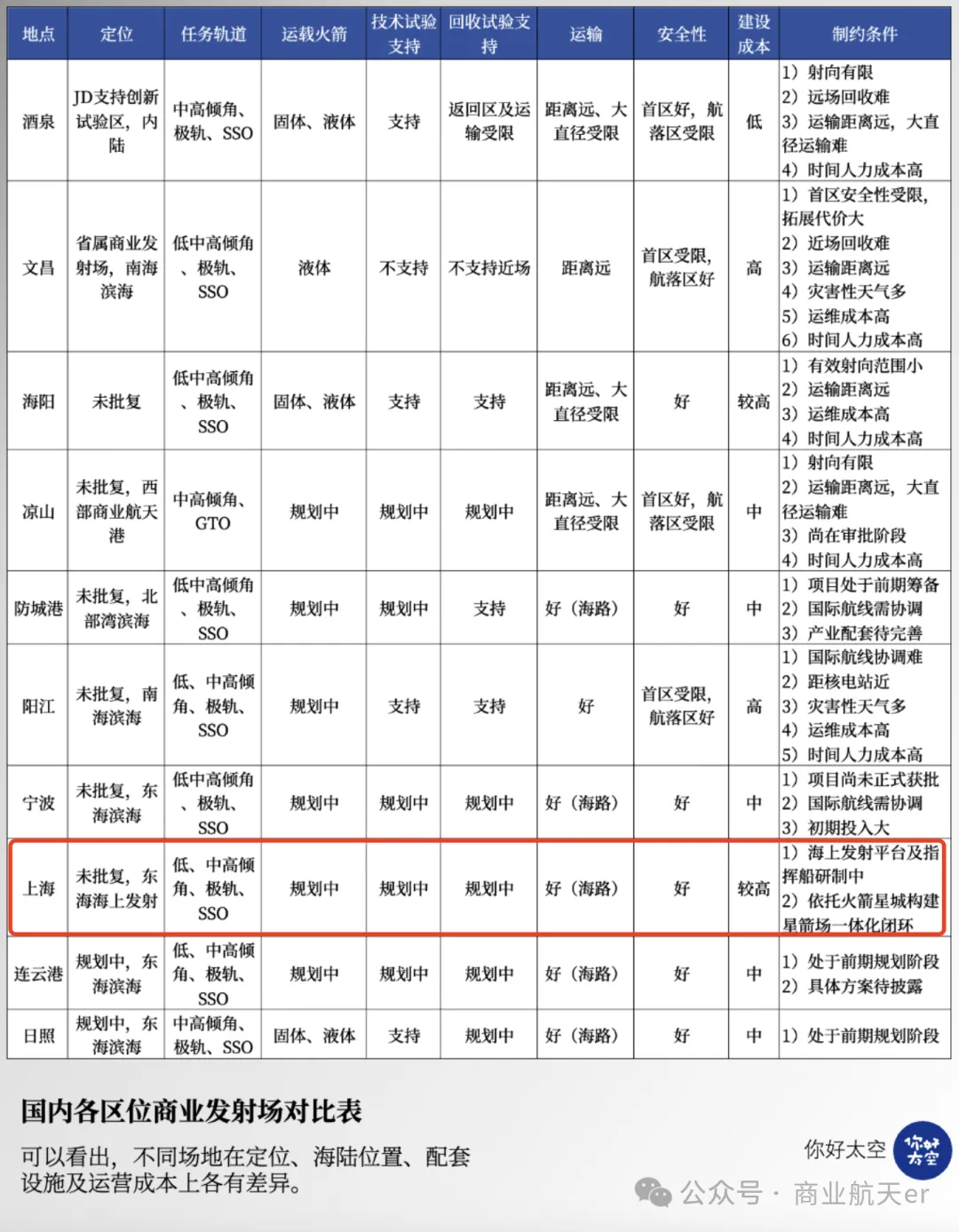 | 地点 | 定位 | 任务轨道 | 运载火箭 | 技术试验支持 | 回收试验支持 | 运输 | 安全性 | 建设成本 | 制约条件 |
|---|---|---|---|---|---|---|---|---|---|
| 酒泉 | JD支持创新试验区，内陆 | 中高倾角、极轨、SSO | 固体、液体 | 支持 | 返回区及运输受限 | 距离远、大直径受限 | 首区好，航落区受限 | 低 | 1）射向有限 2）远场回收难 3）运输距离远，大直径运输难 4）时间人力成本高 |
| 文昌 | 省属商业发射场，南海滨海 | 低中高倾角、极轨、SSO | 液体 | 不支持 | 不支持近场 | 距离远 | 首区受限，航落区好 | 高 | 1）首区安全性受限，拓展代价大 2）近场回收难 3）运输距离远 4）灾害性天气多 5）运维成本高 6）时间人力成本高 |
| 海阳 | 未批复 | 低中高倾角、极轨、SSO | 固体、液体 | 支持 | 支持 | 距离远、大直径受限 | 好 | 较高 | 1）有效射向范围小 2）运输距离远 3）运维成本高 4）时间人力成本高 |
| 凉山 | 未批复，西部商业航天港 | 中高倾角、GTO | 规划中 | 规划中 | 规划中 | 距离远、大直径受限 | 首区好，航落区受限 | 中 | 1）射向有限 2）运输距离远，大直径运输难 3）尚在审批阶段 4）时间人力成本高 |
| 防城港 | 未批复，北部湾滨海 | 低中高倾角、极轨、SSO | 规划中 | 规划中 | 支持 | 好（海路） | 好 | 中 | 1）项目处于前期筹备 2）国际航线需协调 3）产业配套待完善 |
| 阳江 | 未批复，南海滨海 | 低、中高倾角、极轨、SSO | 规划中 | 支持 | 支持 | 好 | 首区受限，航落区好 | 高 | 1）国际航线协调难 2）距核电站近 3）灾害性天气多 4）运维成本高 5）时间人力成本高 |
| 宁波 | 未批复，东海滨海 | 低中高倾角、极轨、SSO | 规划中 | 规划中 | 规划中 | 好（海路） | 好 | 中 | 1）项目尚未正式获批 2）国际航线需协调 3）初期投入大 |
| 上海 | 未批复，东海海上发射 | 低、中高倾角、极轨、SSO | 规划中 | 规划中 | 规划中 | 好（海路） | 好 | 较高 | 1）海上发射平台及指挥船研制中 2）依托火箭星城构建星箭场一体化闭环 |
| 连云港 | 规划中，东海滨海 | 低、中高倾角、极轨、SSO | 规划中 | 规划中 | 规划中 | 好（海路） | 好 | 中 | 1）处于前期规划阶段 2）具体方案待披露 |
| 日照 | 规划中，东海滨海 | 中高倾角、极轨、SSO | 固体、液体 | 支持 | 规划中 | 好（海路） | 好 | 中 | 1）处于前期规划阶段 |

国内各区位商业发射场对比表

可以看出，不同场地在定位、海陆位置、配套设施及运营成本上各有差异。

你好太空 你好太空

公众号 · 商业航天er